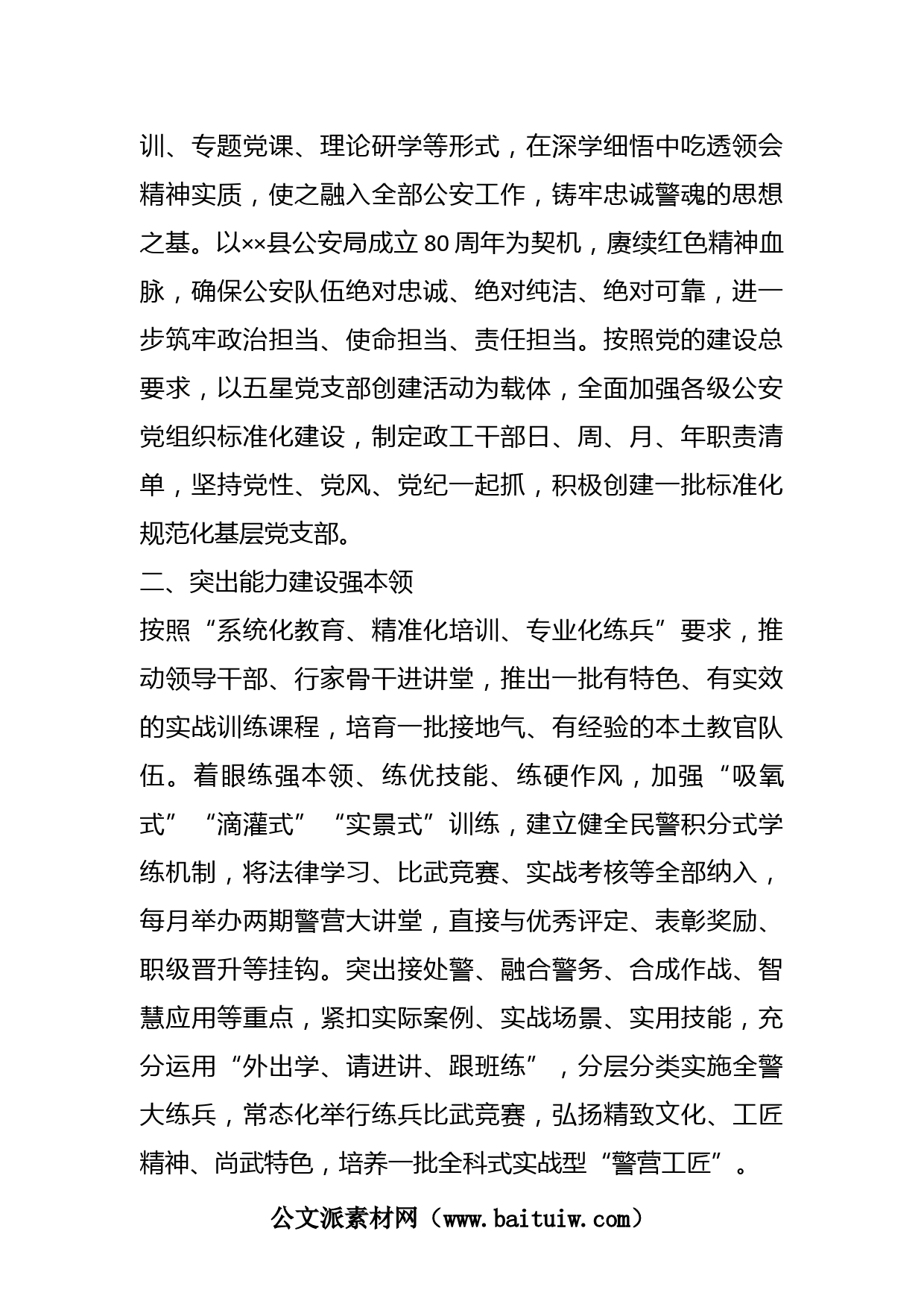 训、专题党课、理论研学等形式，在深学细悟中吃透领会精神实质，使之融入全部公安工作，铸牢忠诚警魂的思想之基。以××县公安局成立80周年为契机，赓续红色精神血脉，确保公安队伍绝对忠诚、绝对纯洁、绝对可靠，进一步筑牢政治担当、使命担当、责任担当。按照党的建设总要求，以五星党支部创建活动为载体，全面加强各级公安党组织标准化建设，制定政工干部日、周、月、年职责清单，坚持党性、党风、党纪一起抓，积极创建一批标准化规范化基层党支部。

二、突出能力建设强本领

按照“系统化教育、精准化培训、专业化练兵”要求，推动领导干部、行家骨干进讲堂，推出一批有特色、有实效的实战训练课程，培育一批接地气、有经验的本土教官队伍。着眼练强本领、练优技能、练硬作风，加强“吸氧式”“滴灌式”“实景式”训练，建立健全民警积分式学练机制，将法律学习、比武竞赛、实战考核等全部纳入，每月举办两期警营大讲堂，直接与优秀评定、表彰奖励、职级晋升等挂钩。突出接处警、融合警务、合成作战、智慧应用等重点，紧扣实际案例、实战场景、实用技能，充分运用“外出学、请进讲、跟班练”，分层分类实施全警大练兵，常态化举行练兵比武竞赛，弘扬精致文化、工匠精神、尚武特色，培养一批全科式实战型“警营工匠”。

公文派素材网（www.baituiw.com）